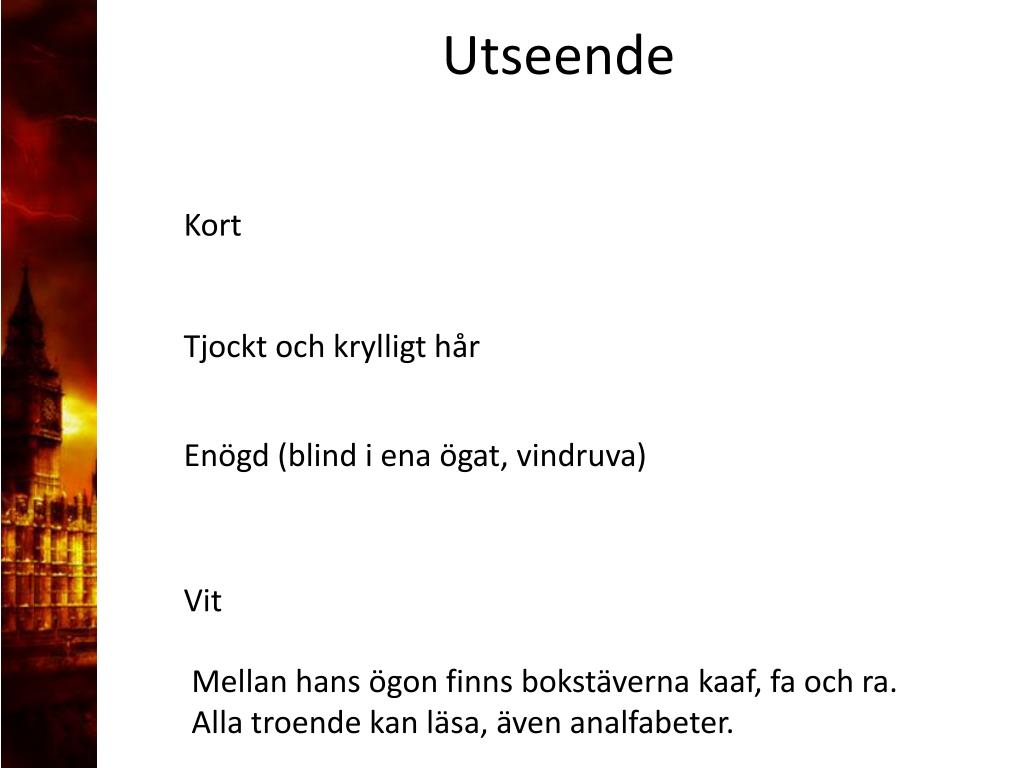 Utseende

Kort

Tjockt och krylligt hår

Enögd (blind i ena ögat, vindruva)

Vit

Mellan hans ögon finns bokstäverna kaaf, fa och ra.
Alla troende kan läsa, även analfabeter.